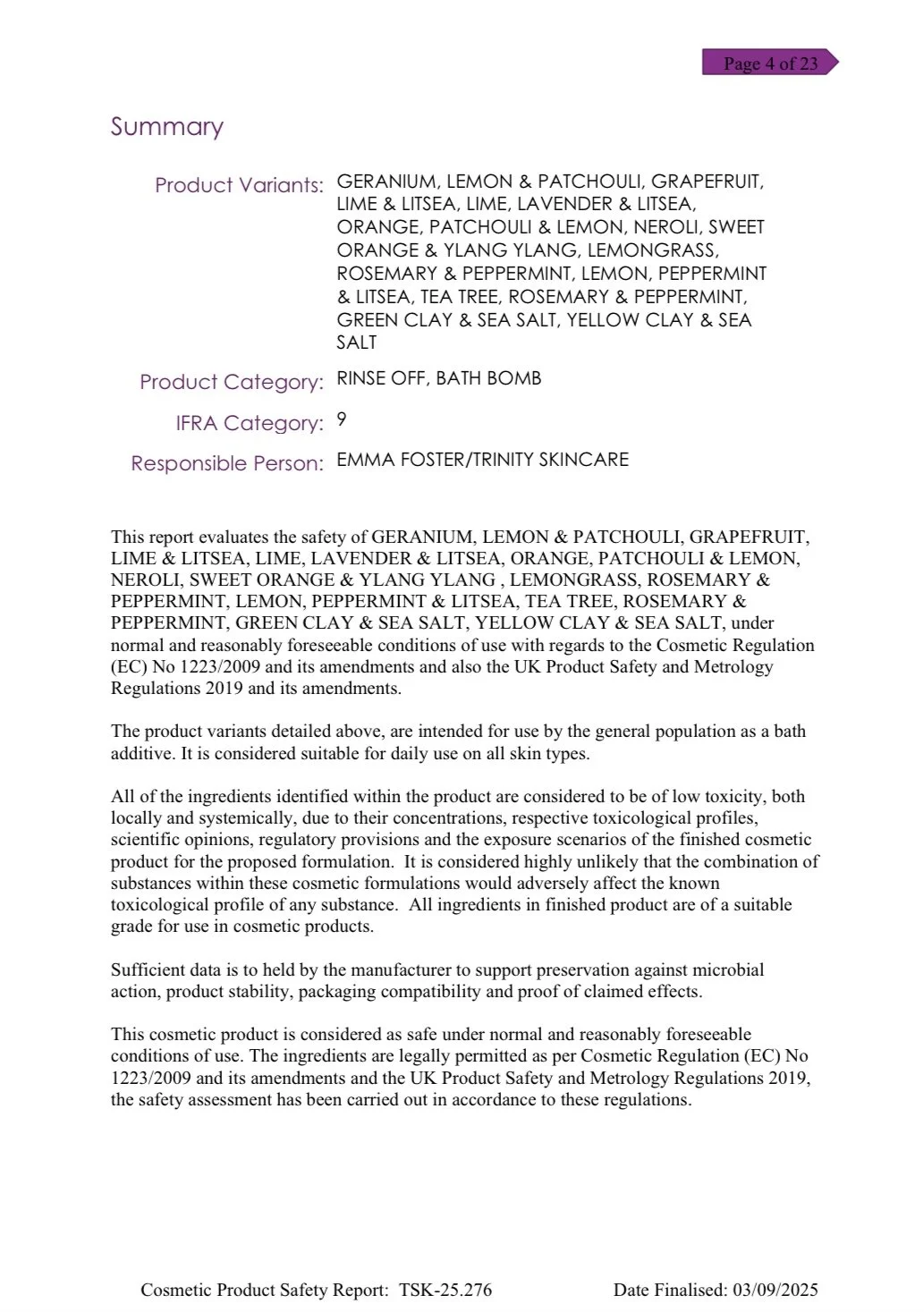 Page 4 of 23

Summary

Product Variants: GERANIUM, LEMON & PATCHOULI, GRAPEFRUIT, LIME & LITSEA, LIME, LAVENDER & LITSEA, ORANGE, PATCHOULI & LEMON, NEROLI, SWEET ORANGE & YLANG YLANG, LEMONGRASS, ROSEMARY & PEPPERMINT, LEMON, PEPPERMINT & LITSEA, TEA TREE, ROSEMARY & PEPPERMINT, GREEN CLAY & SEA SALT, YELLOW CLAY & SEA SALT

Product Category: RINSE OFF, BATH BOMB

IFRA Category: 9

Responsible Person: EMMA FOSTER/TRINITY SKINCARE

This report evaluates the safety of GERANIUM, LEMON & PATCHOULI, GRAPEFRUIT, LIME & LITSEA, LIME, LAVENDER & LITSEA, ORANGE, PATCHOULI & LEMON, NEROLI, SWEET ORANGE & YLANG YLANG , LEMONGRASS, ROSEMARY & PEPPERMINT, LEMON, PEPPERMINT & LITSEA, TEA TREE, ROSEMARY & PEPPERMINT, GREEN CLAY & SEA SALT, YELLOW CLAY & SEA SALT, under normal and reasonably foreseeable conditions of use with regards to the Cosmetic Regulation (EC) No 1223/2009 and its amendments and also the UK Product Safety and Metrology Regulations 2019 and its amendments.

The product variants detailed above, are intended for use by the general population as a bath additive. It is considered suitable for daily use on all skin types.

All of the ingredients identified within the product are considered to be of low toxicity, both locally and systemically, due to their concentrations, respective toxicological profiles, scientific opinions, regulatory provisions and the exposure scenarios of the finished cosmetic product for the proposed formulation. It is considered highly unlikely that the combination of substances within these cosmetic formulations would adversely affect the known toxicological profile of any substance. All ingredients in finished product are of a suitable grade for use in cosmetic products.

Sufficient data is to held by the manufacturer to support preservation against microbial action, product stability, packaging compatibility and proof of claimed effects.

This cosmetic product is considered as safe under normal and reasonably foreseeable conditions of use. The ingredients are legally permitted as per Cosmetic Regulation (EC) No 1223/2009 and its amendments and the UK Product Safety and Metrology Regulations 2019, the safety assessment has been carried out in accordance to these regulations.

Cosmetic Product Safety Report: TSK-25.276 Date Finalised: 03/09/2025